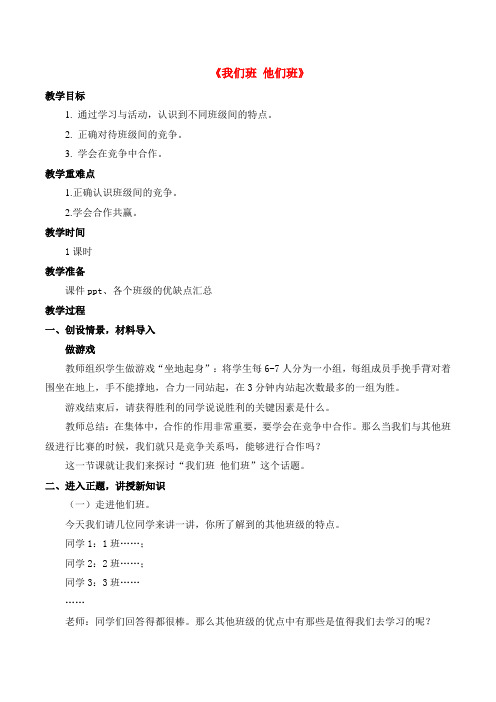 《我们班 他们班》

教学目标

1. 通过学习与活动，认识到不同班级间的特点。

2. 正确对待班级间的竞争。

3. 学会在竞争中合作。

教学重难点

1.正确认识班级间的竞争。

2.学会合作共赢。

教学时间

1 课时

教学准备

课件 ppt、各个班级的优缺点汇总

教学过程

一、创设情景，材料导入

做游戏

教师组织学生做游戏“坐地起身”：将学生每 6-7 人分为一小组，每组成员手挽手背对着围坐在地上，手不能撑地，合力一同站起，在 3 分钟内站起次数最多的一组为胜。

游戏结束后，请获得胜利的同学说说胜利的关键因素是什么。

教师总结：在集体中，合作的作用非常重要，要学会在竞争中合作。那么当我们与其他班级进行比赛的时候，我们就只是竞争关系吗，能够进行合作吗？

这一节课就让我们来探讨“我们班 他们班”这个话题。

二、进入正题，讲授新知识

（一）走进他们班。

今天我们请几位同学来讲一讲，你所了解到的其他班级的特点。

同学 1：1 班……；

同学 2：2 班……；

同学 3：3 班……

……

老师：同学们回答得都很棒。那么其他班级的优点中有那些是值得我们去学习的呢？